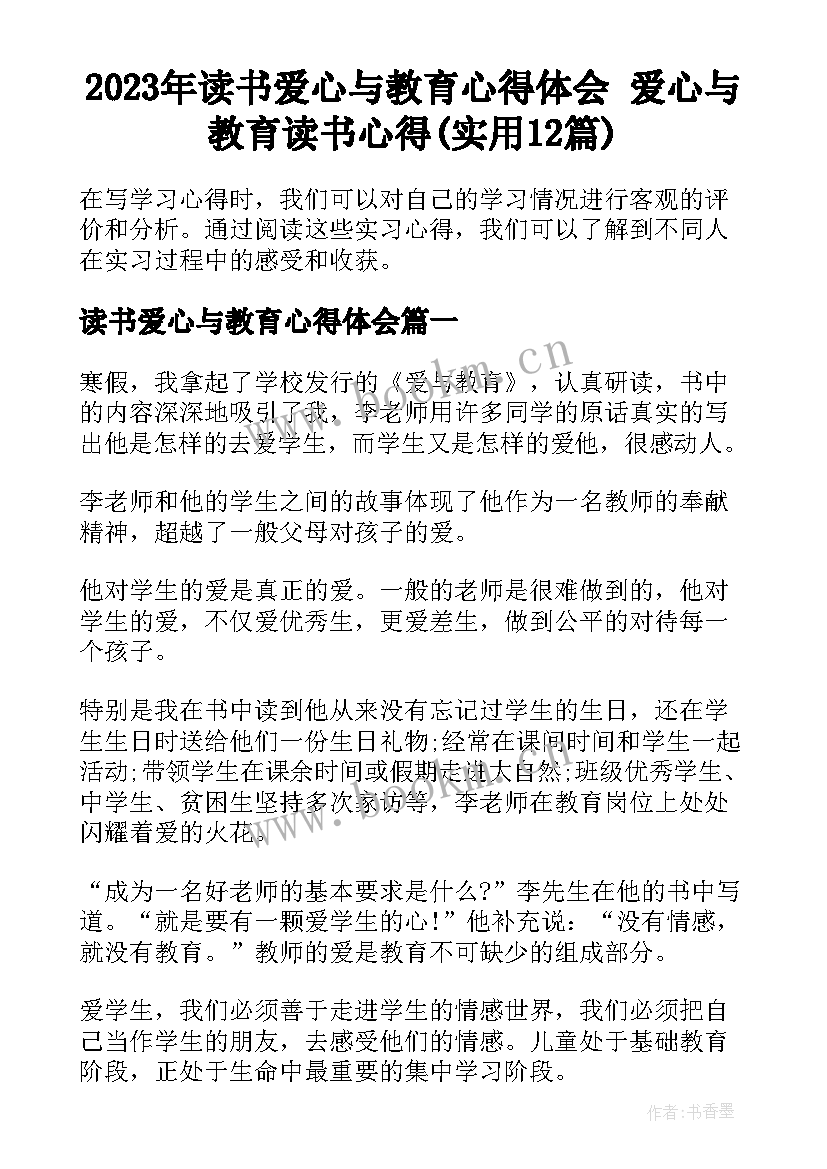 2023年读书爱心与教育心得体会 爱心与教育读书心得(实用12篇)

在写学习心得时，我们可以对自己的学习情况进行客观的评价和分析。通过阅读这些实习心得，我们可以了解到不同人在实习过程中的感受和收获。

读书爱心与教育心得体会篇一

寒假，我拿起了学校发行的《爱与教育》，认真研读，书中的内容深深地吸引了我，李老师用许多同学的原话真实的写出他是怎样的去爱学生，而学生又是怎样的爱他，很感动人。

李老师和他的学生之间的故事体现了他作为一名教师的奉献精神，超越了一般父母对孩子的爱。

他对学生的爱是真正的爱。一般的老师是很难做到的，他对学生的爱，不仅爱优秀生，更爱差生，做到公平的对待每一个孩子。

特别是我在书中读到他从来没有忘记过学生的生日，还在学生生日时送给他们一份生日礼物;经常在课间时间和学生一起活动;带领学生在课余时间或假期走进大自然;班级优秀学生、中学生、贫困生坚持多次家访等，李老师在教育岗位上处处闪耀着爱的火花。

“成为一名好老师的基本要求是什么?”李先生在他的书中写道。“就是要有一颗爱学生的心!”他补充说：“没有情感，就没有教育。”教师的爱是教育不可缺少的组成部分。

爱学生，我们必须善于走进学生的情感世界，我们必须把自己当作学生的朋友，去感受他们的情感。儿童处于基础教育阶段，正处于生命中最重要的集中学习阶段。

www.bookm.cn

作者：书香墨